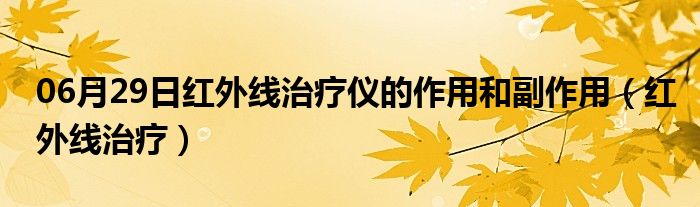 06月29日红外线治疗仪的作用和副作用（红外线治疗）